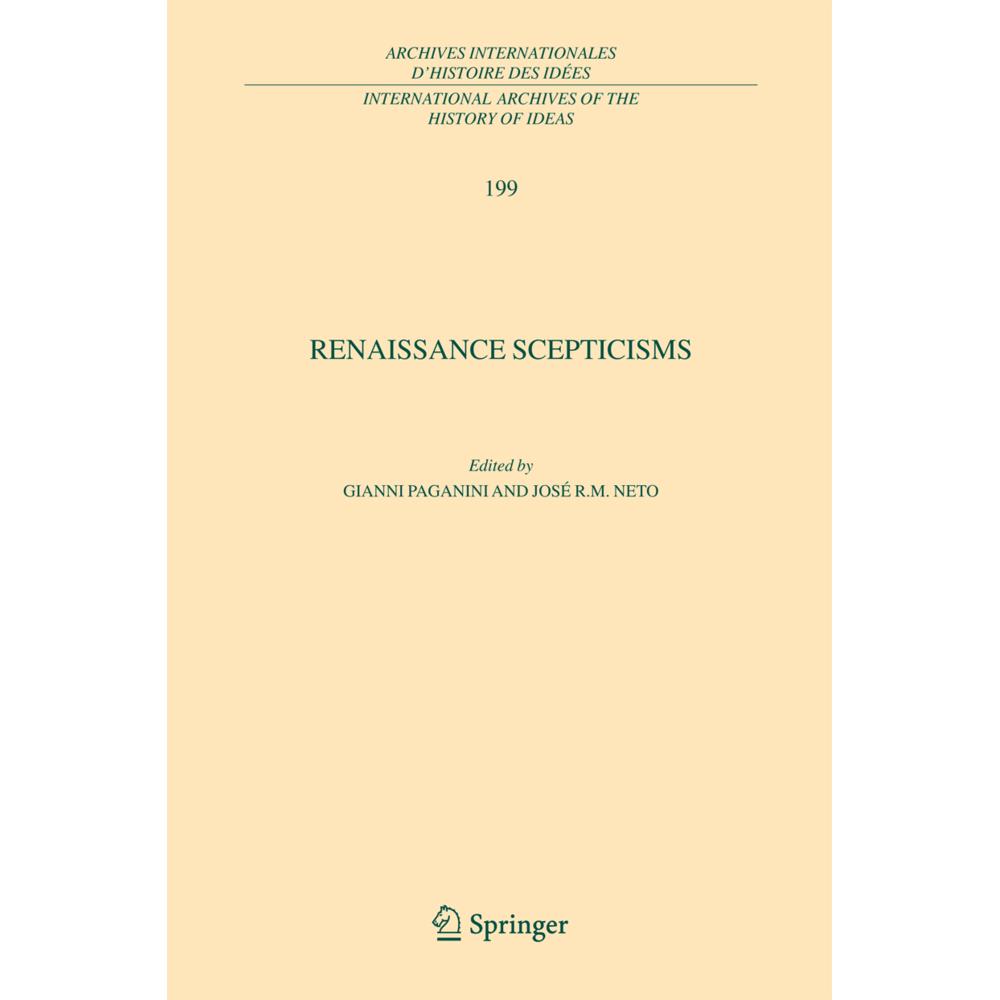 ARCHIVES INTERNATIONALES
D'HISTOIRE DES IDÉES
INTERNATIONAL ARCHIVES OF THE
HISTORY OF IDEAS

199

RENAISSANCE SCEPTICISMS

Edited by
GIANNI PAGANINI AND JOSÉ R.M. NETO

Springer